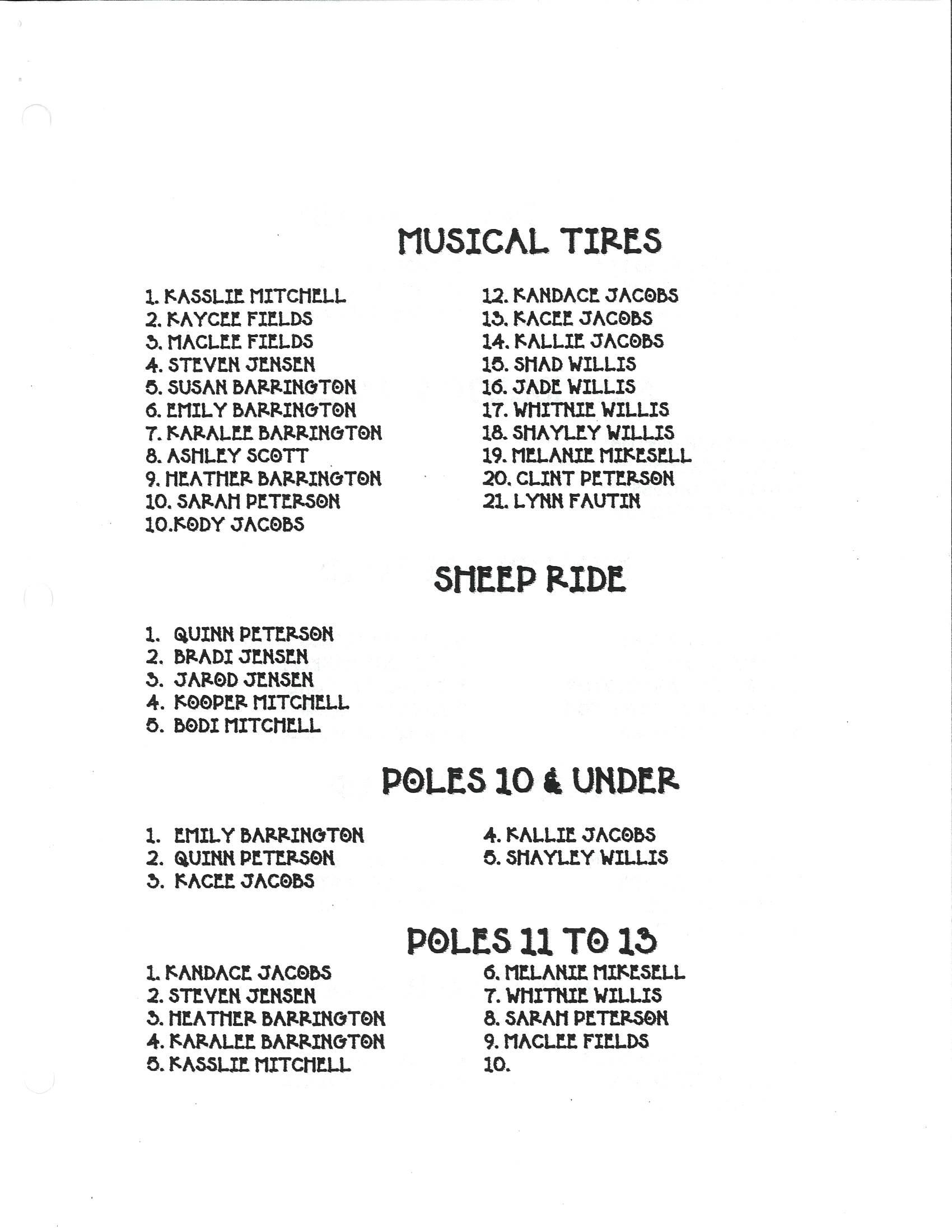 MUSICAL TIRES

1. KASSLIE MITCHELL
2. KAYCEE FIELDS
3. MACLEE FIELDS
4. STEVEN JENSEN
5. SUSAN BARRINGTON
6. EMILY BARRINGTON
7. KARALEE BARRINGTON
8. ASHLEY SCOTT
9. HEATHER BARRINGTON
10. SARAH PETERSON
10.KODY JACOBS

12. KANDACE JACOBS
13. KACEE JACOBS
14. KALLIE JACOBS
15. SHAD WILLIS
16. JADE WILLIS
17. WHITNIE WILLIS
18. SHAYLEY WILLIS
19. MELANIE MIKESELL
20. CLINT PETERSON
21. LYNN FAUTIN

SHEEP RIDE

1. QUINN PETERSON
2. BRADI JENSEN
3. JAROD JENSEN
4. KOOPER MITCHELL
5. BODI MITCHELL

POLES 10 & UNDER

1. EMILY BARRINGTON
2. QUINN PETERSON
3. KACEE JACOBS

4. KALLIE JACOBS
5. SHAYLEY WILLIS

POLES 11 TO 13

1. KANDACE JACOBS
2. STEVEN JENSEN
3. HEATHER BARRINGTON
4. KARALEE BARRINGTON
5. KASSLIE MITCHELL

6. MELANIE MIKESELL
7. WHITNIE WILLIS
8. SARAH PETERSON
9. MACLEE FIELDS
10.